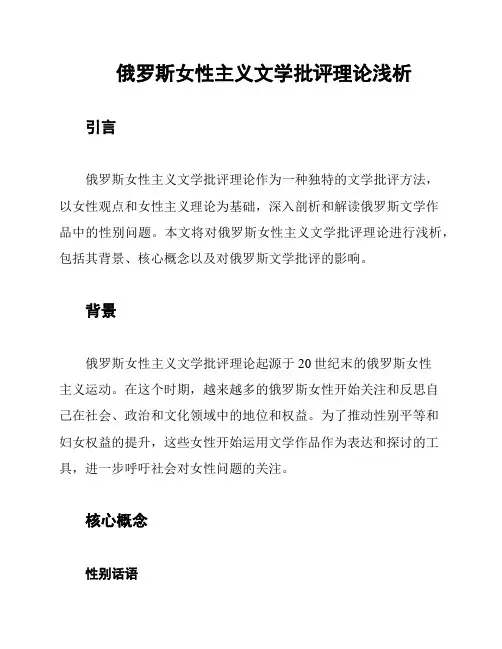 俄罗斯女性主义文学批评理论浅析

引言

俄罗斯女性主义文学批评理论作为一种独特的文学批评方法，以女性观点和女性主义理论为基础，深入剖析和解读俄罗斯文学作品中的性别问题。本文将对俄罗斯女性主义文学批评理论进行浅析，包括其背景、核心概念以及对俄罗斯文学批评的影响。

背景

俄罗斯女性主义文学批评理论起源于20世纪末的俄罗斯女性主义运动。在这个时期，越来越多的俄罗斯女性开始关注和反思自己在社会、政治和文化领域中的地位和权益。为了推动性别平等和妇女权益的提升，这些女性开始运用文学作品作为表达和探讨的工具，进一步呼吁社会对女性问题的关注。

核心概念

性别话语